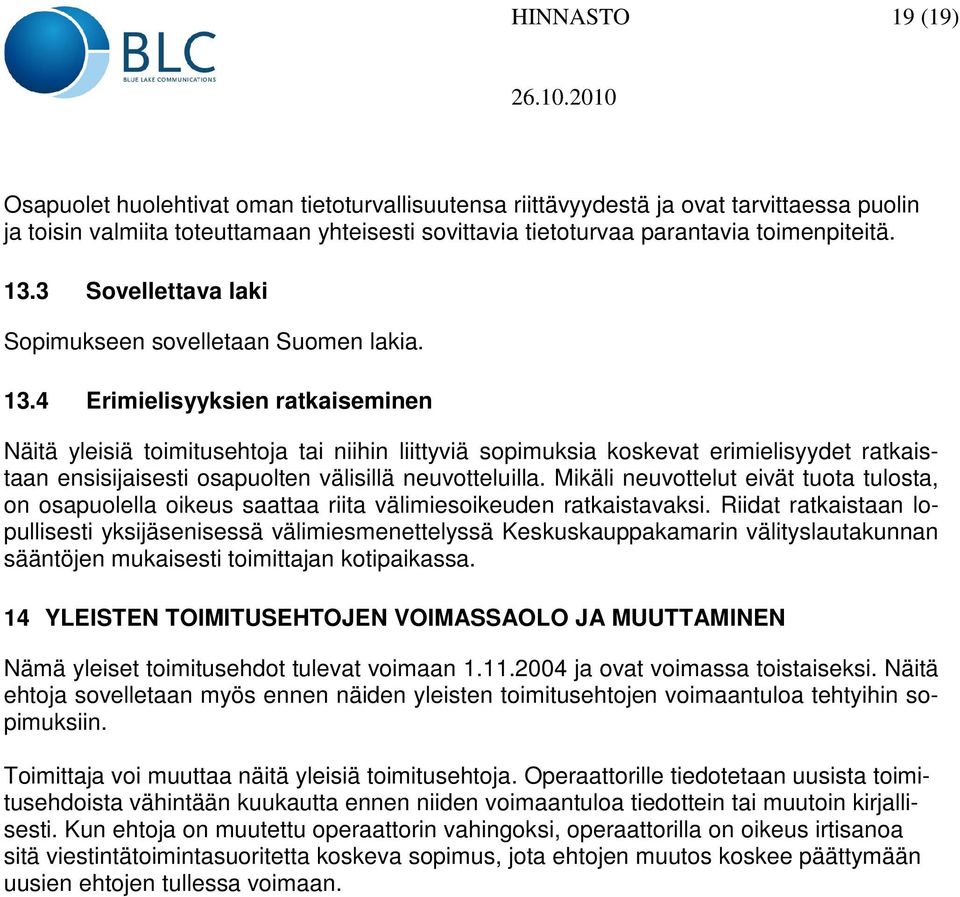 BLC
BLUE LAKE COMMUNICATIONS

HINNASTO 19 (19)

26.10.2010

Osapuolet huolehtivat oman tietoturvallisuutensa riittävyydestä ja ovat tarvittaessa puolin ja toisin valmiita toteuttamaan yhteisesti sovittavia tietoturvaa parantavia toimenpiteitä.

13.3 Sovellettava laki

Sopimukseen sovelletaan Suomen lakia.

13.4 Erimielisyyksien ratkaiseminen

Näitä yleisiä toimitusehtoja tai niihin liittyviä sopimuksia koskevat erimielisyydet ratkaistaan ensisijaisesti osapuolten välisillä neuvotteluilla. Mikäli neuvottelut eivät tuota tulosta, on osapuolella oikeus saattaa riita välimiesoikeuden ratkaistavaksi. Riidat ratkaistaan lopullisesti yksijäsenisessä välimiesmenettelyssä Keskuskauppakamarin välityslautakunnan sääntöjen mukaisesti toimittajan kotipaikassa.

14 YLEISTEN TOIMITUSEHTOJEN VOIMASSAOLO JA MUUTTAMINEN

Nämä yleiset toimitusehdot tulevat voimaan 1.11.2004 ja ovat voimassa toistaiseksi. Näitä ehtoja sovelletaan myös ennen näiden yleisten toimitusehtojen voimaantuloa tehtyihin sopimuksiin.

Toimittaja voi muuttaa näitä yleisiä toimitusehtoja. Operaattorille tiedotetaan uusista toimitusehdoista vähintään kuukautta ennen niiden voimaantuloa tiedottein tai muutoin kirjallisesti. Kun ehtoja on muutettu operaattorin vahingoksi, operaattorilla on oikeus irtisanoa sitä viestintätoimintasuoritetta koskeva sopimus, jota ehtojen muutos koskee päättymään uusien ehtojen tullessa voimaan.